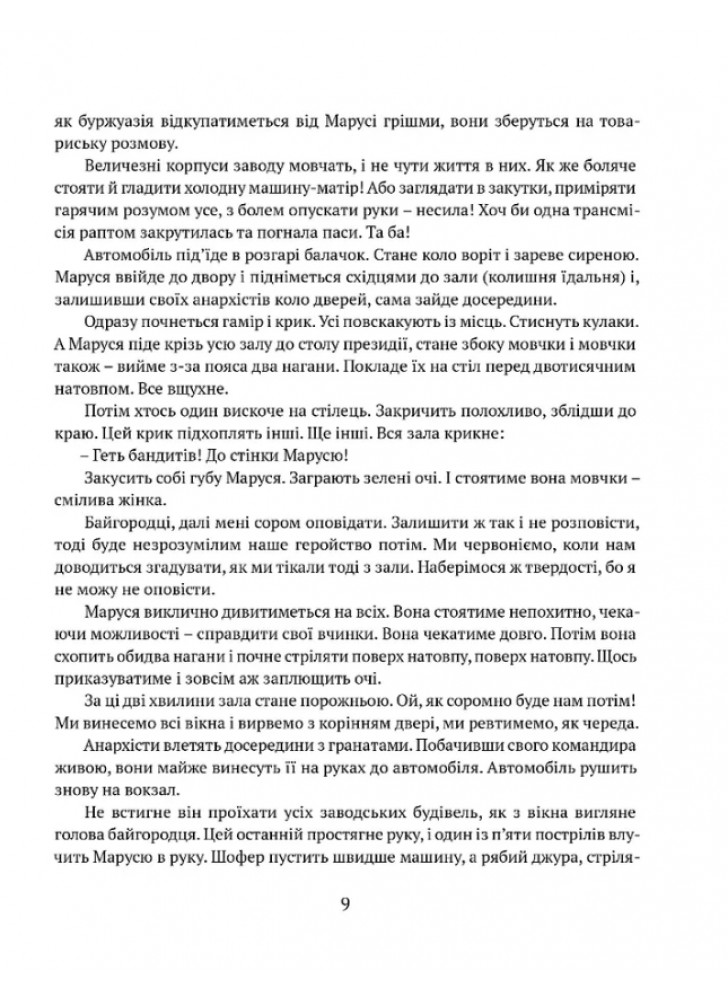 як буржуазія відкупатиметься від Марусі грішми, вони зберуться на товариську розмову.

Величезні корпуси заводу мовчать, і не чути життя в них. Як же боляче стояти й гладити холодну машину-матір! Або заглядати в закутки, приміряти гарячим розумом усе, з болем опускати руки – несила! Хоч би одна трансмісія раптом закрутилась та погнала паси. Та ба!

Автомобіль під'їде в розгарі балачок. Стане коло воріт і зареве сиреною. Маруся ввійде до двору і підніметься східцями до зали (колишня їдальня) і, залишивши своїх анархістів коло дверей, сама зайде досередини.

Одразу почнеться гамір і крик. Усі повскакують із місць. Стиснуть кулаки. А Маруся піде крізь усю залу до столу президії, стане збоку мовчки і мовчки також – вийме з-за пояса два нагани. Покладе їх на стіл перед двотисячним натовпом. Все вщухне.

Потім хтось один вискоче на стілець. Закричить полохливо, зблідши до краю. Цей крик підхоплять інші. Ще інші. Вся зала крикне:

– Геть бандитів! До стінки Марусю!

Закусить собі губу Маруся. Заграють зелені очі. І стоятиме вона мовчки – смілива жінка.

Байгородці, далі мені сором оповідати. Залишити ж так і не розповісти, тоді буде незрозумілим наше геройство потім. Ми червоніємо, коли нам доводиться згадувати, як ми тікали тоді з зали. Наберімося ж твердості, бо я не можу не оповісти.

Маруся виклично дивитиметься на всіх. Вона стоятиме непохитно, чекаючи можливості – справдити свої вчинки. Вона чекатиме довго. Потім вона схопить обидва нагани і почне стріляти поверх натовпу, поверх натовпу. Щось приказуватиме і зовсім аж заплющить очі.

За ці дві хвилини зала стане порожньою. Ой, як соромно буде нам потім! Ми винесемо всі вікна і вирвемо з корінням двері, ми ревтимемо, як череда.

Анархісти влетять досередини з гранатами. Побачивши свого командира живою, вони майже винесуть її на руках до автомобіля. Автомобіль рушить знову на вокзал.

Не встигне він проїхати усіх заводських будівель, як з вікна вигляне голова байгородця. Цей останній простягне руку, і один із п'яти пострілів влучить Марусю в руку. Шофер пустить швидше машину, а рябий джура, стріля-

9